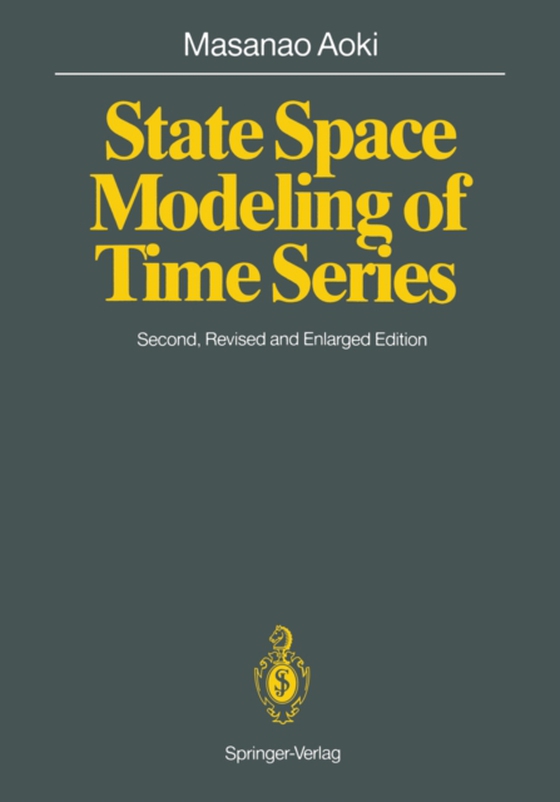 Masanao Aoki

State Space Modeling of Time Series

Second, Revised and Enlarged Edition

Springer-Verlag